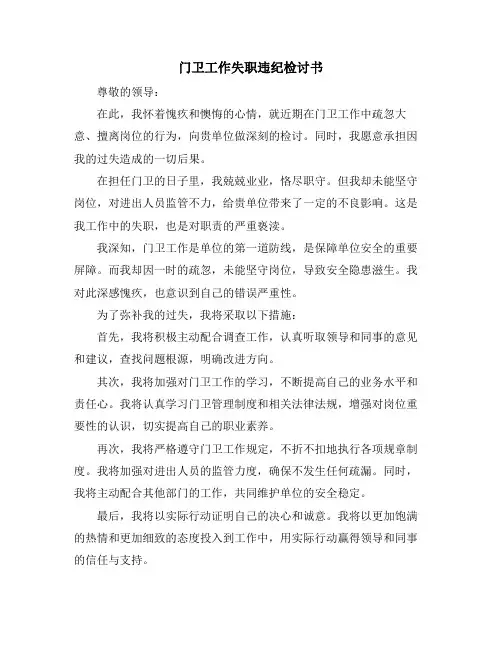 门卫工作失职违纪检讨书

尊敬的领导：

在此，我怀着愧疚和懊悔的心情，就近期在门卫工作中疏忽大意、擅离岗位的行为，向贵单位做深刻的检讨。同时，我愿意承担因我的过失造成的一切后果。

在担任门卫的日子里，我兢兢业业，恪尽职守。但我却未能坚守岗位，对进出人员监管不力，给贵单位带来了一定的不良影响。这是我工作中的失职，也是对职责的严重亵渎。

我深知，门卫工作是单位的第一道防线，是保障单位安全的重要屏障。而我却因一时的疏忽，未能坚守岗位，导致安全隐患滋生。我对此深感愧疚，也意识到自己的错误严重性。

为了弥补我的过失，我将采取以下措施：

首先，我将积极主动配合调查工作，认真听取领导和同事的意见和建议，查找问题根源，明确改进方向。

其次，我将加强对门卫工作的学习，不断提高自己的业务水平和责任心。我将认真学习门卫管理制度和相关法律法规，增强对岗位重要性的认识，切实提高自己的职业素养。

再次，我将严格遵守门卫工作规定，不折不扣地执行各项规章制度。我将加强对进出人员的监管力度，确保不发生任何疏漏。同时，我将主动配合其他部门的工作，共同维护单位的安全稳定。

最后，我将以实际行动证明自己的决心和诚意。我将以更加饱满的热情和更加细致的态度投入到工作中，用实际行动赢得领导和同事的信任与支持。